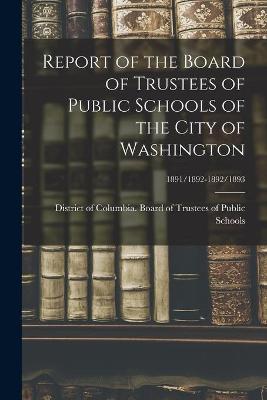 Report of the Board of Trustees of Public Schools of the City of Washington

1891/1892-1892/1893

District of Columbia. Board of Trustees of Public Schools